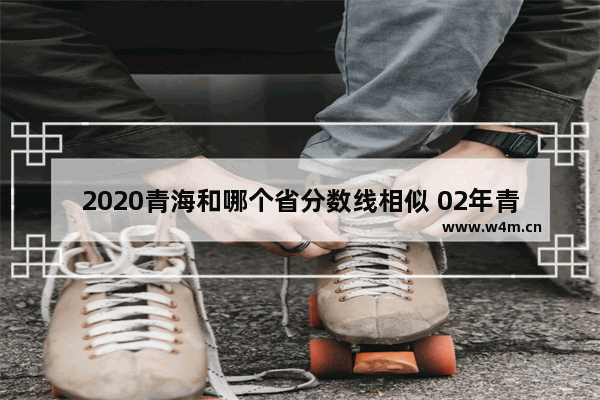 2020青海和哪个省分数线相似 02年青

www.w4m.cn